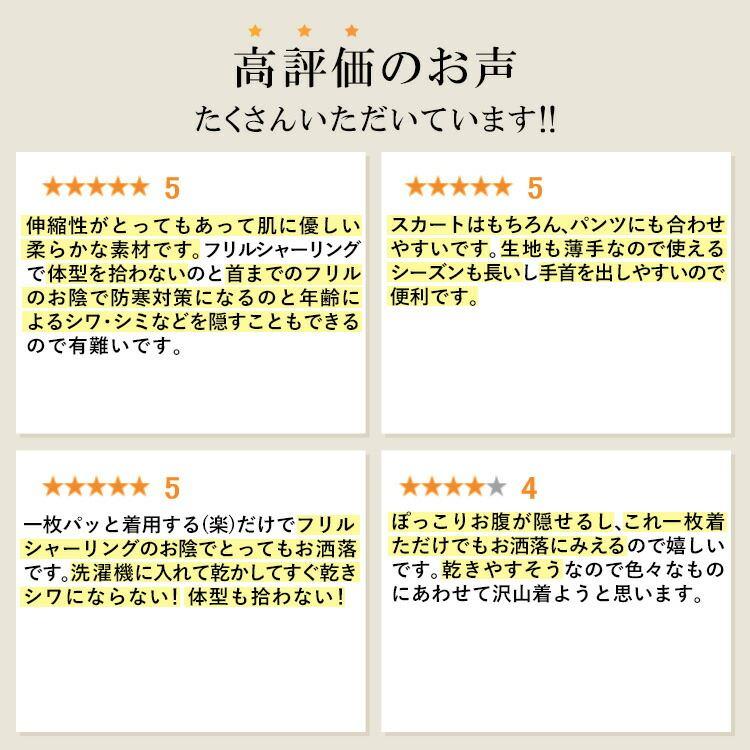 ★ ★ ★
高評価のお声
たくさんいただいています!!

★★★★★ 5
伸縮性がとってもあって肌に優しい柔らかな素材です。フリルシャーリングで体型を拾わないのと首までのフリルのお陰で防寒対策になるのと年齢によるシワ・シミなどを隠すこともできるので有難いです。

★★★★★ 5
スカートはもちろん、パンツにも合わせやすいです。生地も薄手なので使えるシーズンも長いし手首を出しやすいので便利です。

★★★★★ 5
一枚パッと着用する(楽)だけでフリルシャーリングのお陰でとってもお洒落です。洗濯機に入れて乾かしてすぐ乾きシワにならない! 体型も拾わない!

★★★★★ 4
ぽっこりお腹が隠せるし、これ一枚着ただけでもお洒落にみえるので嬉しいです。乾きやすそうなので色々なものにあわせて沢山着ようと思います。